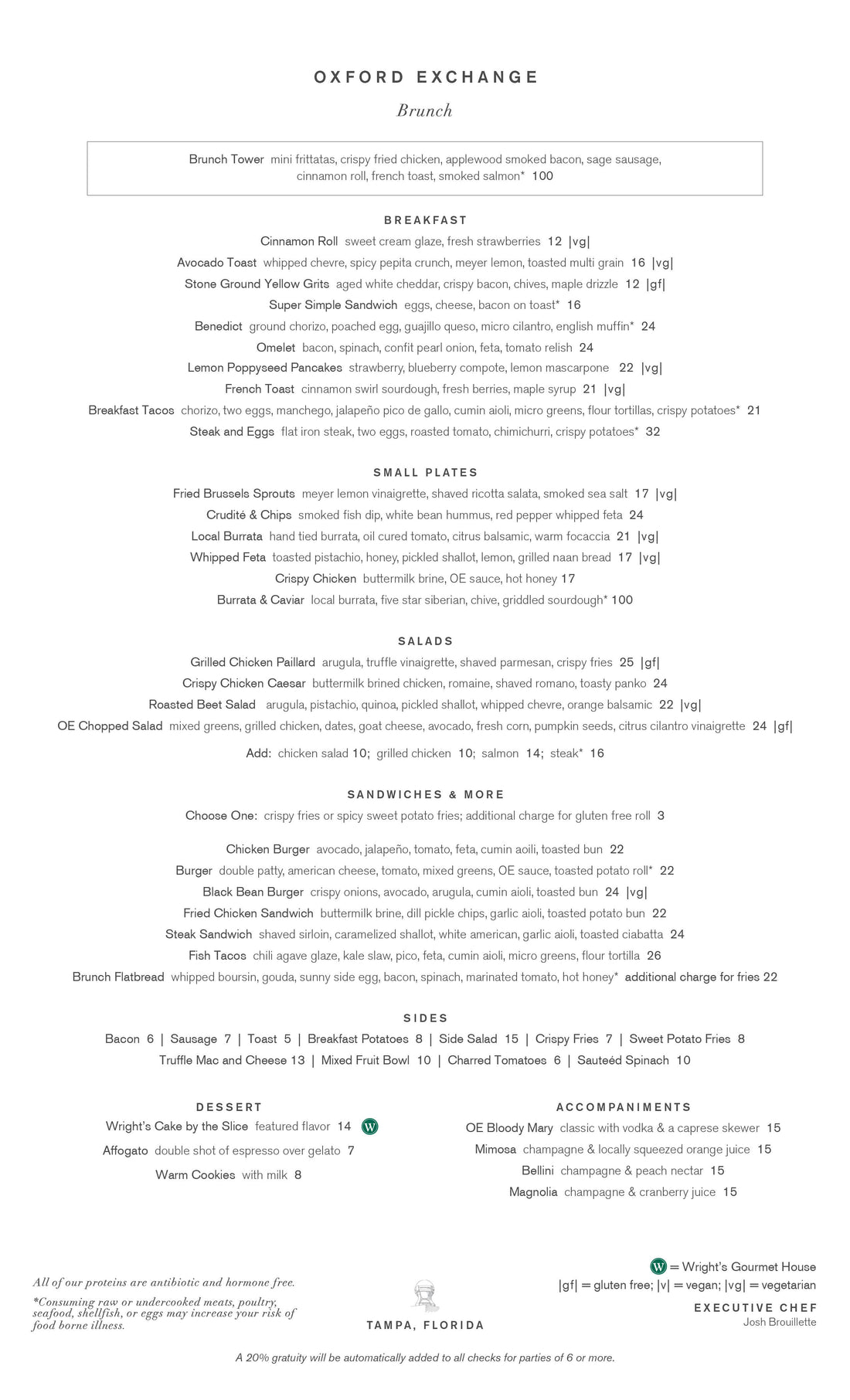 OXFORD EXCHANGE

Brunch

Brunch Tower mini frittatas, crispy fried chicken, applewood smoked bacon, sage sausage, cinnamon roll, french toast, smoked salmon* 100

BREAKFAST

Cinnamon Roll sweet cream glaze, fresh strawberries 12 |vg|
Avocado Toast whipped chevre, spicy pepita crunch, meyer lemon, toasted multi grain 16 |vg|
Stone Ground Yellow Grits aged white cheddar, crispy bacon, chives, maple drizzle 12 |gf|
Super Simple Sandwich eggs, cheese, bacon on toast* 16
Benedict ground chorizo, poached egg, guajillo queso, micro cilantro, english muffin* 24
Omelet bacon, spinach, confit pearl onion, feta, tomato relish 24
Lemon Poppyseed Pancakes strawberry, blueberry compote, lemon mascarpone 22 |vg|
French Toast cinnamon swirl sourdough, fresh berries, maple syrup 21 |vg|
Breakfast Tacos chorizo, two eggs, manchego, jalapeño pico de gallo, cumin aioli, micro greens, flour tortillas, crispy potatoes* 21
Steak and Eggs flat iron steak, two eggs, roasted tomato, chimichurri, crispy potatoes* 32

SMALL PLATES

Fried Brussels Sprouts meyer lemon vinaigrette, shaved ricotta salata, smoked sea salt 17 |vg|
Crudité & Chips smoked fish dip, white bean hummus, red pepper whipped feta 24
Local Burrata hand tied burrata, oil cured tomato, citrus balsamic, warm focaccia 21 |vg|
Whipped Feta toasted pistachio, honey, pickled shallot, lemon, grilled naan bread 17 |vg|
Crispy Chicken buttermilk brine, OE sauce, hot honey 17
Burrata & Caviar local burrata, five star siberian, chive, griddled sourdough* 100

SALADS

Grilled Chicken Paillard arugula, truffle vinaigrette, shaved parmesan, crispy fries 25 |gf|
Crispy Chicken Caesar buttermilk brined chicken, romaine, shaved romano, toasty panko 24
Roasted Beet Salad arugula, pistachio, quinoa, pickled shallot, whipped chevre, orange balsamic 22 |vg|
OE Chopped Salad mixed greens, grilled chicken, dates, goat cheese, avocado, fresh corn, pumpkin seeds, citrus cilantro vinaigrette 24 |gf|

Add: chicken salad 10; grilled chicken 10; salmon 14; steak* 16

SANDWICHES & MORE

Choose One: crispy fries or spicy sweet potato fries; additional charge for gluten free roll 3

Chicken Burger avocado, jalapeño, tomato, feta, cumin aoili, toasted bun 22
Burger double patty, american cheese, tomato, mixed greens, OE sauce, toasted potato roll* 22
Black Bean Burger crispy onions, avocado, arugula, cumin aioli, toasted bun 24 |vg|
Fried Chicken Sandwich buttermilk brine, dill pickle chips, garlic aioli, toasted potato bun 22
Steak Sandwich shaved sirloin, caramelized shallot, white american, garlic aioli, toasted ciabatta 24
Fish Tacos chili agave glaze, kale slaw, pico, feta, cumin aioli, micro greens, flour tortilla 26
Brunch Flatbread whipped boursin, gouda, sunny side egg, bacon, spinach, marinated tomato, hot honey* additional charge for fries 22

SIDES

Bacon 6 | Sausage 7 | Toast 5 | Breakfast Potatoes 8 | Side Salad 15 | Crispy Fries 7 | Sweet Potato Fries 8
Truffle Mac and Cheese 13 | Mixed Fruit Bowl 10 | Charred Tomatoes 6 | Sauteéd Spinach 10

DESSERT

Wright's Cake by the Slice featured flavor 14 W
Affogato double shot of espresso over gelato 7
Warm Cookies with milk 8

ACCOMPANIMENTS

OE Bloody Mary classic with vodka & a caprese skewer 15
Mimosa champagne & locally squeezed orange juice 15
Bellini champagne & peach nectar 15
Magnolia champagne & cranberry juice 15

All of our proteins are antibiotic and hormone free.

*Consuming raw or undercooked meats, poultry, seafood, shellfish, or eggs may increase your risk of food borne illness.

TAMPA, FLORIDA

W = Wright's Gourmet House
|gf| = gluten free; |v| = vegan; |vg| = vegetarian

EXECUTIVE CHEF
Josh Brouillette

A 20% gratuity will be automatically added to all checks for parties of 6 or more.